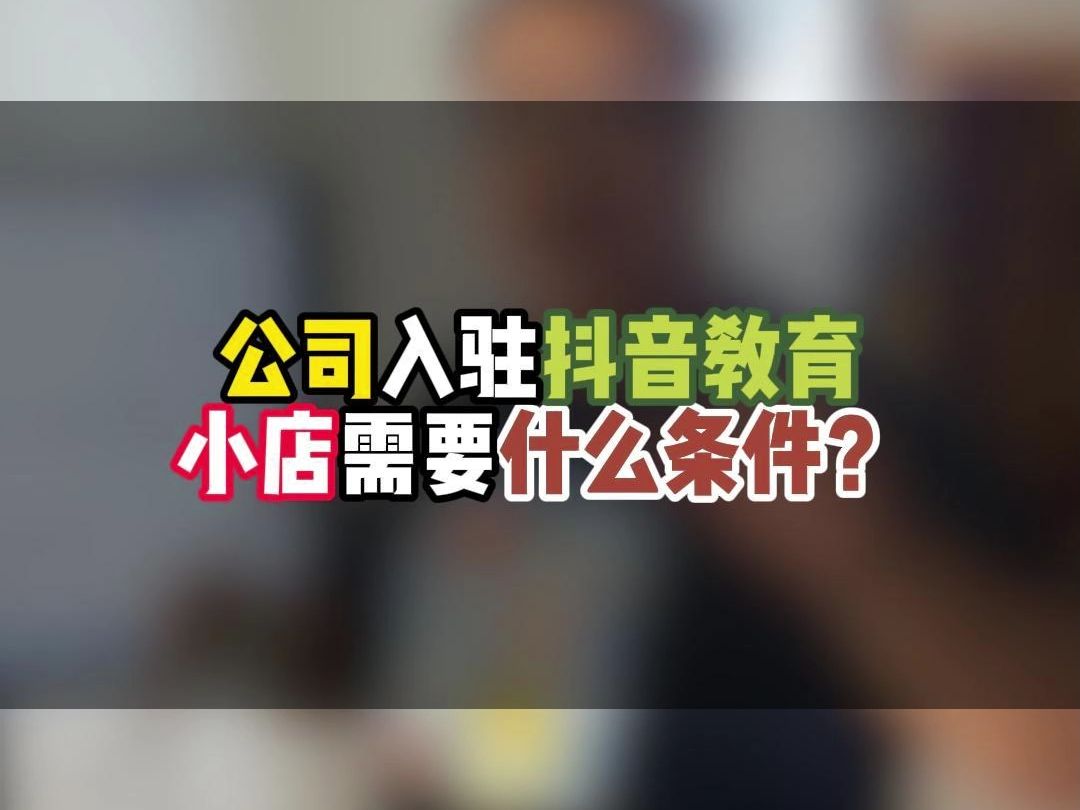 公司入驻抖音教育
小店需要什么条件?